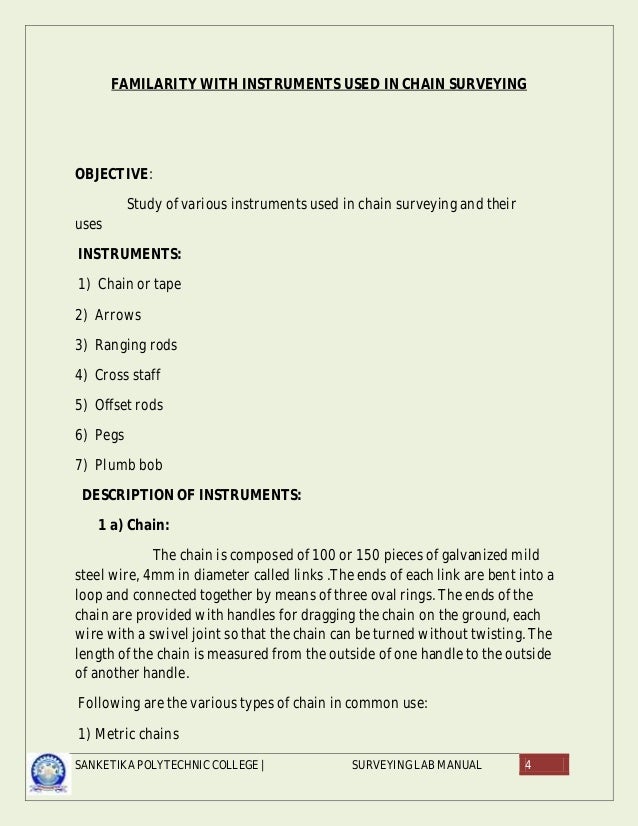 FAMILARITY WITH INSTRUMENTS USED IN CHAIN SURVEYING

OBJECTIVE:

Study of various instruments used in chain surveying and their uses

INSTRUMENTS:

1) Chain or tape

2) Arrows

3) Ranging rods

4) Cross staff

5) Offset rods

6) Pegs

7) Plumb bob

DESCRIPTION OF INSTRUMENTS:

1 a) Chain:

The chain is composed of 100 or 150 pieces of galvanized mild steel wire, 4mm in diameter called links .The ends of each link are bent into a loop and connected together by means of three oval rings. The ends of the chain are provided with handles for dragging the chain on the ground, each wire with a swivel joint so that the chain can be turned without twisting. The length of the chain is measured from the outside of one handle to the outside of another handle.

Following are the various types of chain in common use:

1) Metric chains

SANKETIKA POLYTECHNIC COLLEGE | SURVEYING LAB MANUAL 4